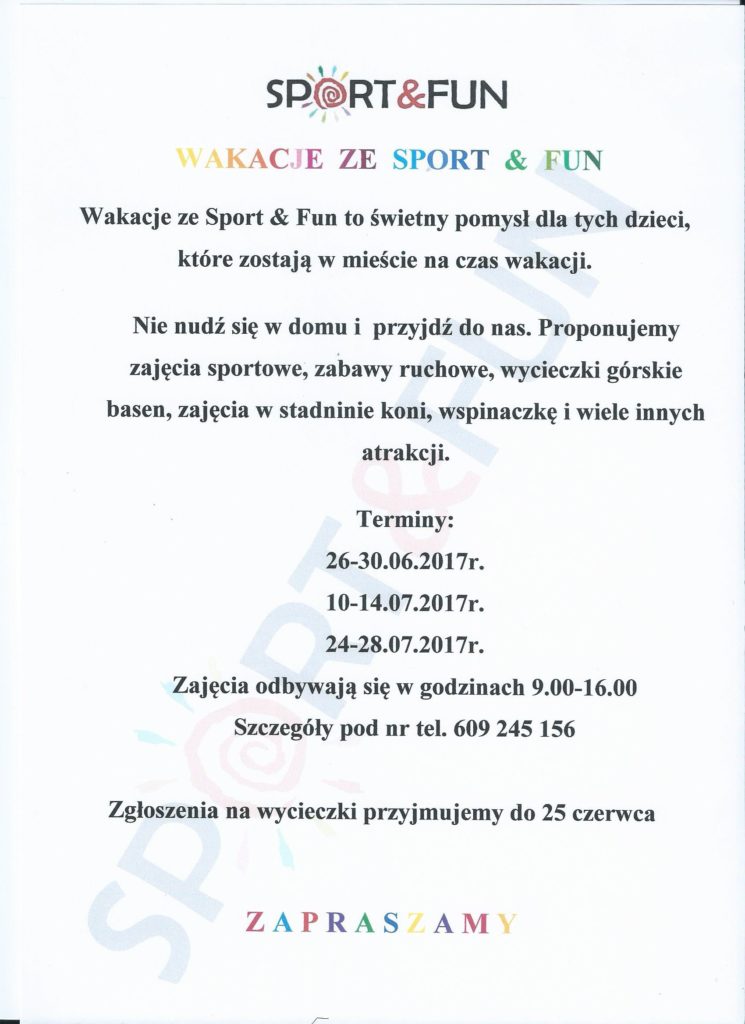 SPORT&FUN

WAKACJE ZE SPORT & FUN

Wakacje ze Sport & Fun to świetny pomysł dla tych dzieci, które zostają w mieście na czas wakacji.

Nie nudź się w domu i przyjdź do nas. Proponujemy zajęcia sportowe, zabawy ruchowe, wycieczki górskie basen, zajęcia w stadninie koni, wspinaczkę i wiele innych atrakcji.

Terminy:
26-30.06.2017r.
10-14.07.2017r.
24-28.07.2017r.
Zajęcia odbywają się w godzinach 9.00-16.00
Szczegóły pod nr tel. 609 245 156

Zgłoszenia na wycieczki przyjmujemy do 25 czerwca

ZAPRASZAMY

SPORT&FUN